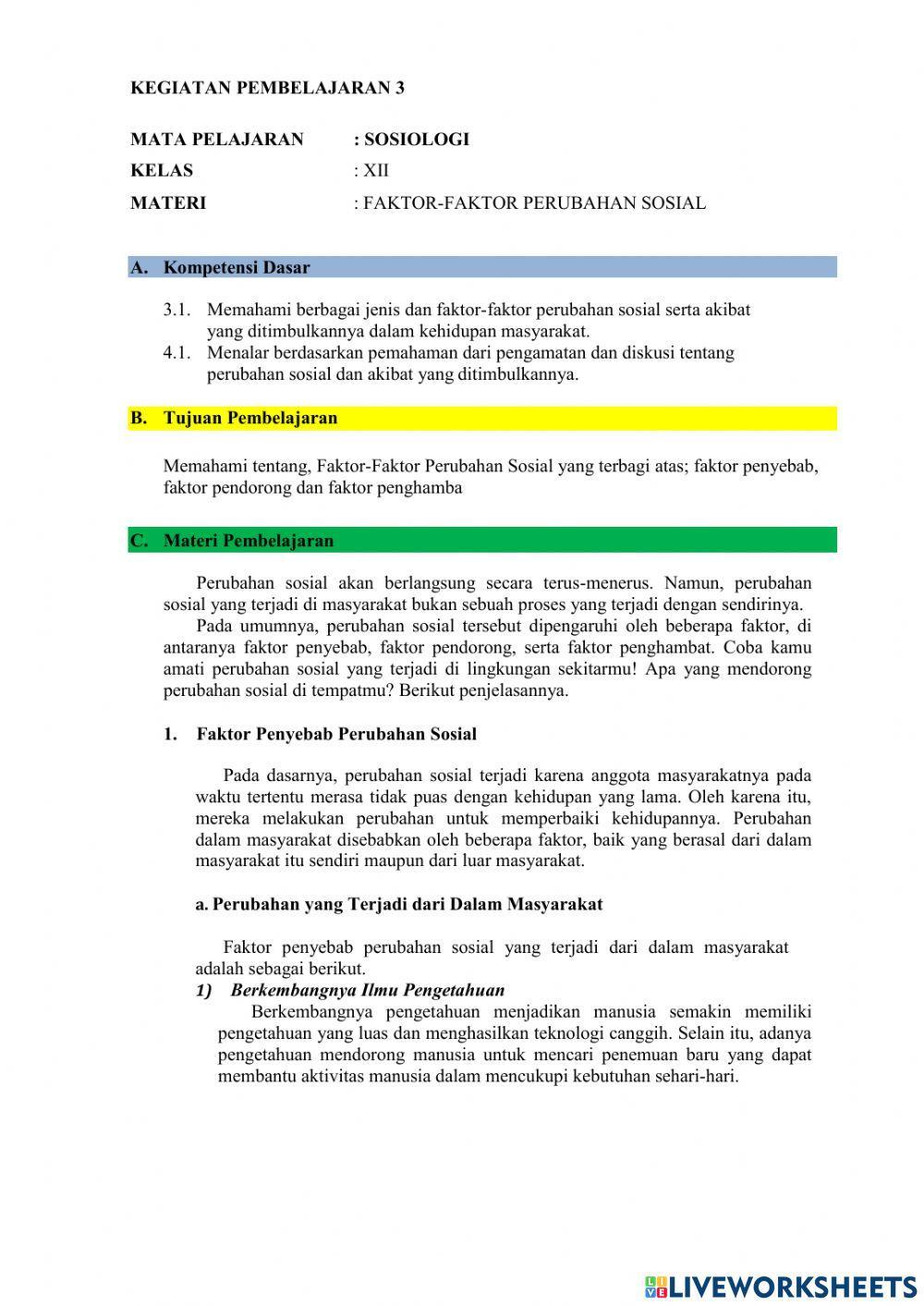 KEGIATAN PEMBELAJARAN 3

MATA PELAJARAN : SOSIOLOGI
KELAS : XII
MATERI : FAKTOR-FAKTOR PERUBAHAN SOSIAL

A. Kompetensi Dasar

3.1. Memahami berbagai jenis dan faktor-faktor perubahan sosial serta akibat yang ditimbulkannya dalam kehidupan masyarakat.
4.1. Menalar berdasarkan pemahaman dari pengamatan dan diskusi tentang perubahan sosial dan akibat yang ditimbulkannya.

B. Tujuan Pembelajaran

Memahami tentang, Faktor-Faktor Perubahan Sosial yang terbagi atas; faktor penyebab, faktor pendorong dan faktor penghamba

C. Materi Pembelajaran

Perubahan sosial akan berlangsung secara terus-menerus. Namun, perubahan sosial yang terjadi di masyarakat bukan sebuah proses yang terjadi dengan sendirinya.
Pada umumnya, perubahan sosial tersebut dipengaruhi oleh beberapa faktor, di antaranya faktor penyebab, faktor pendorong, serta faktor penghambat. Coba kamu amati perubahan sosial yang terjadi di lingkungan sekitarmu! Apa yang mendorong perubahan sosial di tempatmu? Berikut penjelasannya.

1. Faktor Penyebab Perubahan Sosial

Pada dasarnya, perubahan sosial terjadi karena anggota masyarakatnya pada waktu tertentu merasa tidak puas dengan kehidupan yang lama. Oleh karena itu, mereka melakukan perubahan untuk memperbaiki kehidupannya. Perubahan dalam masyarakat disebabkan oleh beberapa faktor, baik yang berasal dari dalam masyarakat itu sendiri maupun dari luar masyarakat.

a. Perubahan yang Terjadi dari Dalam Masyarakat

Faktor penyebab perubahan sosial yang terjadi dari dalam masyarakat adalah sebagai berikut.
1) Berkembangnya Ilmu Pengetahuan
Berkembangnya pengetahuan menjadikan manusia semakin memiliki pengetahuan yang luas dan menghasilkan teknologi canggih. Selain itu, adanya pengetahuan mendorong manusia untuk mencari penemuan baru yang dapat membantu aktivitas manusia dalam mencukupi kebutuhan sehari-hari.

LIVEWORKSHEETS